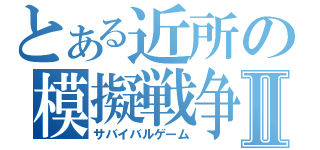 とある近所の
模擬戦争Ⅱ
サバイバルゲーム